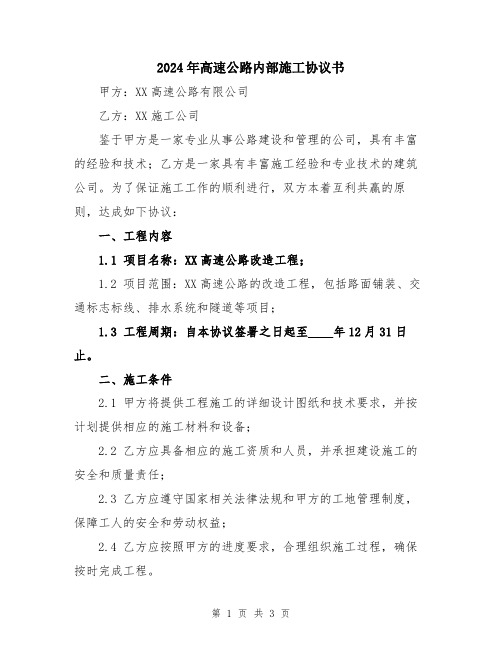 2024年高速公路内部施工协议书

甲方：XX高速公路有限公司

乙方：XX施工公司

鉴于甲方是一家专业从事公路建设和管理的公司，具有丰富的经验和技术；乙方是一家具有丰富施工经验和专业技术的建筑公司。为了保证施工工作的顺利进行，双方本着互利共赢的原则，达成如下协议：

一、工程内容

1.1 项目名称：XX高速公路改造工程；

1.2 项目范围：XX高速公路的改造工程，包括路面铺装、交通标志标线、排水系统和隧道等项目；

1.3 工程周期：自本协议签署之日起至____年12月31日止。

二、施工条件

2.1 甲方将提供工程施工的详细设计图纸和技术要求，并按计划提供相应的施工材料和设备；

2.2 乙方应具备相应的施工资质和人员，并承担建设施工的安全和质量责任；

2.3 乙方应遵守国家相关法律法规和甲方的工地管理制度，保障工人的安全和劳动权益；

2.4 乙方应按照甲方的进度要求，合理组织施工过程，确保按时完成工程。

第 1 页 共 3 页